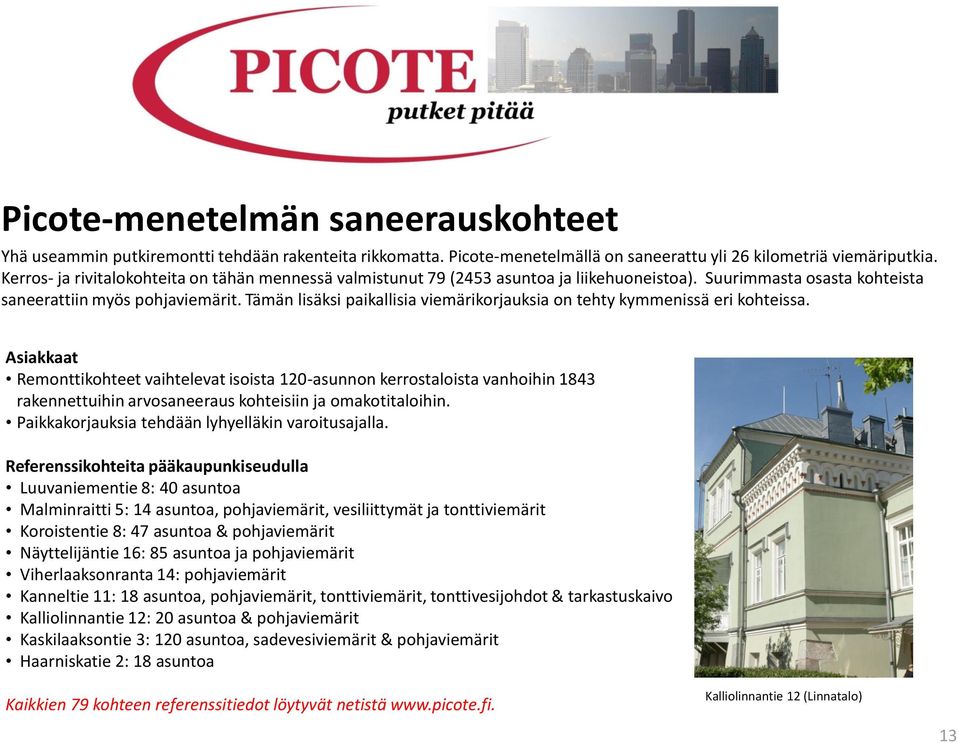 PICOTE
putket pitää

Picote-menetelmän saneerauskohteet

Yhä useammin putkiremontti tehdään rakenteita rikkomatta. Picote-menetelmällä on saneerattu yli 26 kilometriä viemäriputkia. Kerros- ja rivitalokohteita on tähän mennessä valmistunut 79 (2453 asuntoa ja liikehuoneistoa). Suurimmasta osasta kohteista saneerattiin myös pohjaviemärit. Tämän lisäksi paikallisia viemärikorjauksia on tehty kymmenissä eri kohteissa.

Asiakkaat
• Remonttikohteet vaihtelevat isoista 120-asunnon kerrostaloista vanhoihin 1843 rakennettuihin arvosaneeraus kohteisiin ja omakotitaloihin.
• Paikkakorjauksia tehdään lyhyelläkin varoitusajalla.

Referenssikohteita pääkaupunkiseudulla
• Luuvaniementie 8: 40 asuntoa
• Malminraitti 5: 14 asuntoa, pohjaviemärit, vesiliittymät ja tonttiviemärit
• Koroistentie 8: 47 asuntoa & pohjaviemärit
• Näyttelijäntie 16: 85 asuntoa ja pohjaviemärit
• Viherlaaksonranta 14: pohjaviemärit
• Kanneltie 11: 18 asuntoa, pohjaviemärit, tonttiviemärit, tonttivesijohdot & tarkastuskaivo
• Kalliolinnantie 12: 20 asuntoa & pohjaviemärit
• Kaskilaaksontie 3: 120 asuntoa, sadevesiviemärit & pohjaviemärit
• Haarniskatie 2: 18 asuntoa

Kaikkien 79 kohteen referenssitiedot löytyvät netistä www.picote.fi.

Kalliolinnantie 12 (Linnatalo)

13